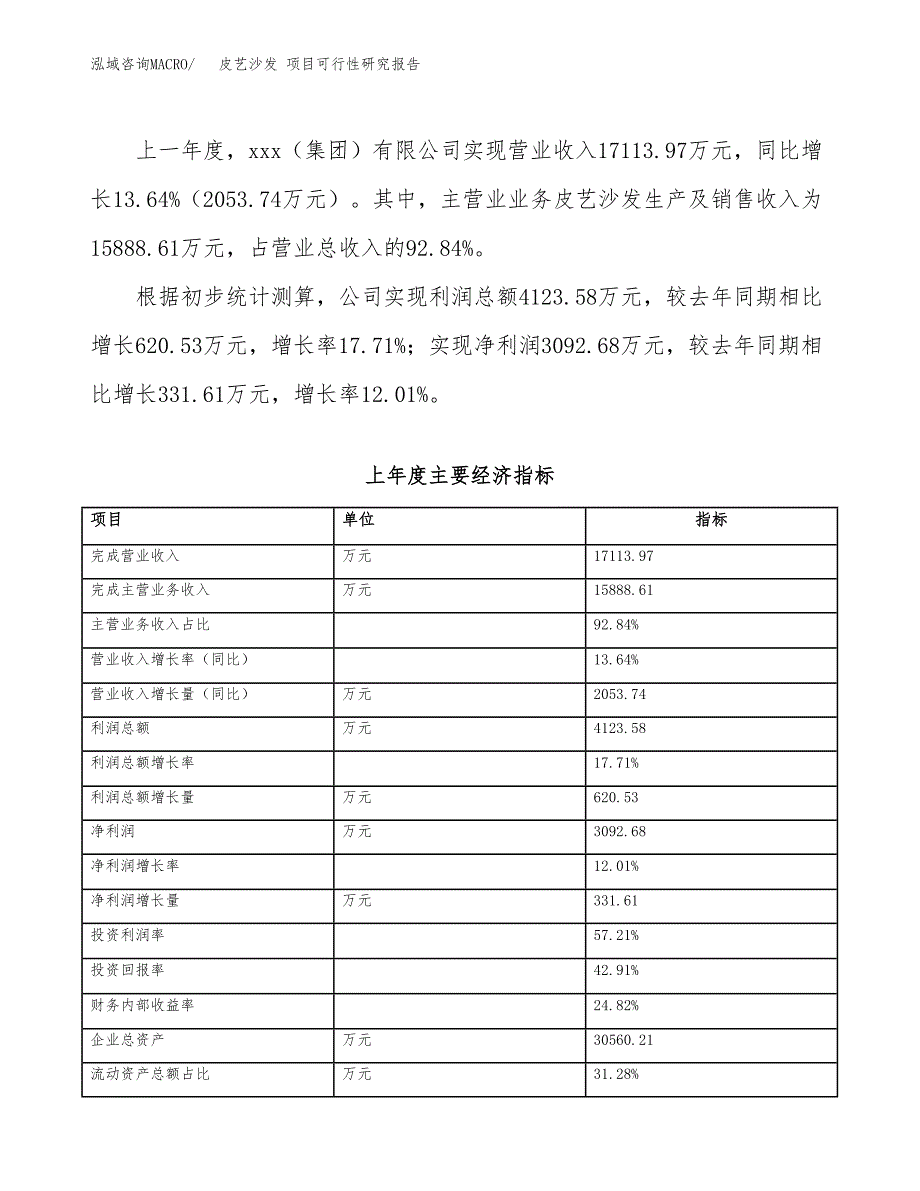 泓域咨询MACRO/ 皮艺沙发 项目可行性研究报告

上一年度，xxx（集团）有限公司实现营业收入17113.97万元，同比增长13.64%（2053.74万元）。其中，主营业业务皮艺沙发生产及销售收入为15888.61万元，占营业总收入的92.84%。

根据初步统计测算，公司实现利润总额4123.58万元，较去年同期相比增长620.53万元，增长率17.71%；实现净利润3092.68万元，较去年同期相比增长331.61万元，增长率12.01%。

上年度主要经济指标

| 项目 | 单位 | 指标 |
|---|---|---|
| 完成营业收入 | 万元 | 17113.97 |
| 完成主营业务收入 | 万元 | 15888.61 |
| 主营业务收入占比 |  | 92.84% |
| 营业收入增长率（同比） |  | 13.64% |
| 营业收入增长量（同比） | 万元 | 2053.74 |
| 利润总额 | 万元 | 4123.58 |
| 利润总额增长率 |  | 17.71% |
| 利润总额增长量 | 万元 | 620.53 |
| 净利润 | 万元 | 3092.68 |
| 净利润增长率 |  | 12.01% |
| 净利润增长量 | 万元 | 331.61 |
| 投资利润率 |  | 57.21% |
| 投资回报率 |  | 42.91% |
| 财务内部收益率 |  | 24.82% |
| 企业总资产 | 万元 | 30560.21 |
| 流动资产总额占比 | 万元 | 31.28% |